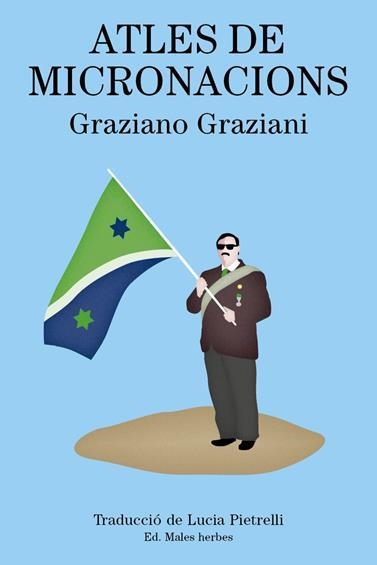 ATLES DE MICRONACIONS

Graziano Graziani

Traducció de Lucia Pietrelli

Ed. Males herbes